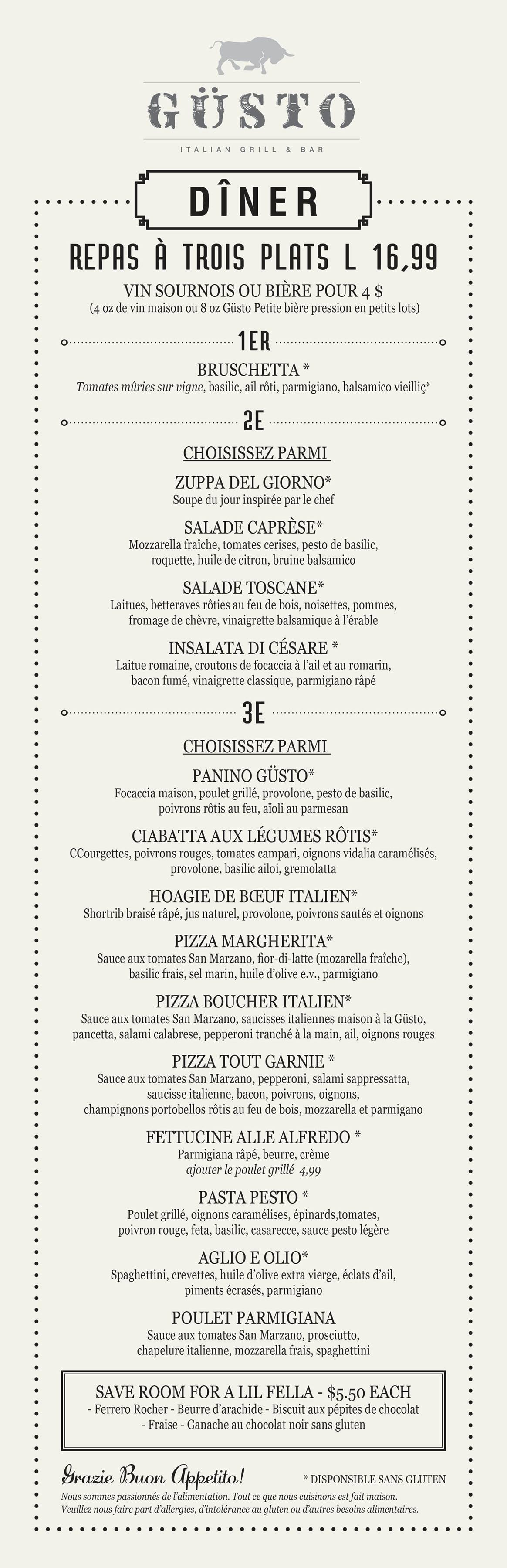 GÜSTO

ITALIAN GRILL & BAR

DÎNER

REPAS À TROIS PLATS L 16,99

VIN SOURNOIS OU BIÈRE POUR 4 $
(4 oz de vin maison ou 8 oz Güsto Petite bière pression en petits lots)

1ER

BRUSCHETTA *
Tomates mûries sur vigne, basilic, ail rôti, parmigiano, balsamico vieilliç*

2E

CHOISISSEZ PARMI

ZUPPA DEL GIORNO*
Soupe du jour inspirée par le chef

SALADE CAPRÈSE*
Mozzarella fraîche, tomates cerises, pesto de basilic, roquette, huile de citron, bruine balsamico

SALADE TOSCANE*
Laitues, betteraves rôties au feu de bois, noisettes, pommes, fromage de chèvre, vinaigrette balsamique à l'érable

INSALATA DI CÉSARE *
Laitue romaine, croutons de focaccia à l'ail et au romarin, bacon fumé, vinaigrette classique, parmigiano râpé

3E

CHOISISSEZ PARMI

PANINO GÜSTO*
Focaccia maison, poulet grillé, provolone, pesto de basilic, poivrons rôtis au feu, aïoli au parmesan

CIABATTA AUX LÉGUMES RÔTIS*
CCourgettes, poivrons rouges, tomates campari, oignons vidalia caramélisés, provolone, basilic ailoi, gremolatta

HOAGIE DE BŒUF ITALIEN*
Shortrib braisé râpé, jus naturel, provolone, poivrons sautés et oignons

PIZZA MARGHERITA*
Sauce aux tomates San Marzano, fior-di-latte (mozarella fraîche), basilic frais, sel marin, huile d'olive e.v., parmigiano

PIZZA BOUCHER ITALIEN*
Sauce aux tomates San Marzano, saucisses italiennes maison à la Güsto, pancetta, salami calabrese, pepperoni tranché à la main, ail, oignons rouges

PIZZA TOUT GARNIE *
Sauce aux tomates San Marzano, pepperoni, salami sappressatta, saucisse italienne, bacon, poivrons, oignons, champignons portobellos rôtis au feu de bois, mozzarella et parmigano

FETTUCINE ALLE ALFREDO *
Parmigiana râpé, beurre, crème
ajouter le poulet grillé 4,99

PASTA PESTO *
Poulet grillé, oignons caramélises, épinards,tomates, poivron rouge, feta, basilic, casarecce, sauce pesto légère

AGLIO E OLIO*
Spaghettini, crevettes, huile d'olive extra vierge, éclats d'ail, piments écrasés, parmigiano

POULET PARMIGIANA
Sauce aux tomates San Marzano, prosciutto, chapelure italienne, mozzarella frais, spaghettini

SAVE ROOM FOR A LIL FELLA - $5.50 EACH
- Ferrero Rocher - Beurre d'arachide - Biscuit aux pépites de chocolat
- Fraise - Ganache au chocolat noir sans gluten

Grazie Buon Appetito!

* DISPONSIBLE SANS GLUTEN

Nous sommes passionnés de l'alimentation. Tout ce que nous cuisinons est fait maison.
Veuillez nous faire part d'allergies, d'intolérance au gluten ou d'autres besoins alimentaires.